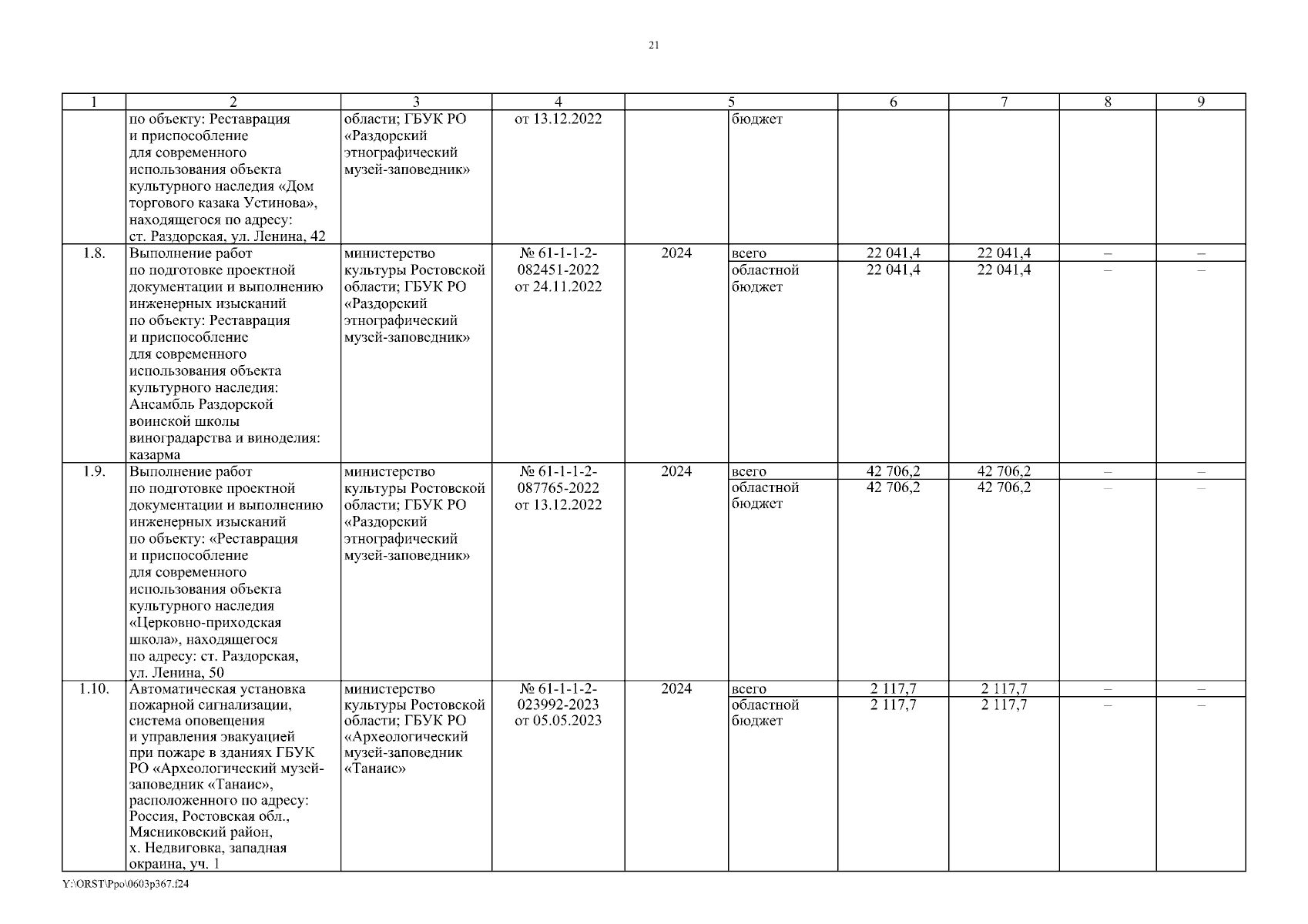 21

| 1 | 2 | 3 | 4 | 5 | | 6 | 7 | 8 | 9 |
|---|---|---|---|---|---|---|---|---|---|
| | по объекту: Реставрация и приспособление для современного использования объекта культурного наследия «Дом торгового казака Устинова», находящегося по адресу: ст. Раздорская, ул. Ленина, 42 | области; ГБУК РО «Раздорский этнографический музей-заповедник» | от 13.12.2022 | | бюджет | | | | |
| 1.8. | Выполнение работ по подготовке проектной документации и выполнению инженерных изысканий по объекту: Реставрация и приспособление для современного использования объекта культурного наследия: Ансамбль Раздорской воинской школы виноградарства и виноделия: казарма | министерство культуры Ростовской области; ГБУК РО «Раздорский этнографический музей-заповедник» | № 61-1-1-2-082451-2022 от 24.11.2022 | 2024 | всего | 22 041,4 | 22 041,4 | – | – |
| | | | | | областной бюджет | 22 041,4 | 22 041,4 | – | – |
| 1.9. | Выполнение работ по подготовке проектной документации и выполнению инженерных изысканий по объекту: «Реставрация и приспособление для современного использования объекта культурного наследия «Церковно-приходская школа», находящегося по адресу: ст. Раздорская, ул. Ленина, 50 | министерство культуры Ростовской области; ГБУК РО «Раздорский этнографический музей-заповедник» | № 61-1-1-2-087765-2022 от 13.12.2022 | 2024 | всего | 42 706,2 | 42 706,2 | – | – |
| | | | | | областной бюджет | 42 706,2 | 42 706,2 | – | – |
| 1.10. | Автоматическая установка пожарной сигнализации, система оповещения и управления эвакуацией при пожаре в зданиях ГБУК РО «Археологический музей-заповедник «Танаис», расположенного по адресу: Россия, Ростовская обл., Мясниковский район, х. Недвиговка, западная окраина, уч. 1 | министерство культуры Ростовской области; ГБУК РО «Археологический музей-заповедник «Танаис» | № 61-1-1-2-023992-2023 от 05.05.2023 | 2024 | всего | 2 117,7 | 2 117,7 | – | – |
| | | | | | областной бюджет | 2 117,7 | 2 117,7 | – | – |

Y:\ORST\Ppo\0603p367.f24